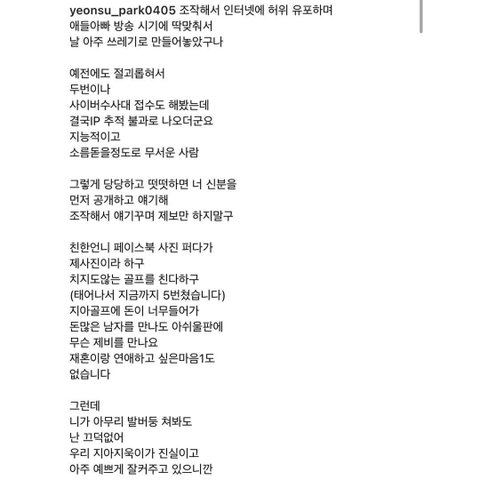 yeonsu_park0405 조작해서 인터넷에 허위 유포하며
애들아빠 방송 시기에 딱맞춰서
날 아주 쓰레기로 만들어놓았구나

예전에도 절괴롭혀서
두번이나
사이버수사대 접수도 해봤는데
결국IP 추적 불과로 나오더군요
지능적이고
소름돋을정도로 무서운 사람

그렇게 당당하고 떳떳하면 너 신분을
먼저 공개하고 얘기해
조작해서 얘기꾸며 제보만 하지말구

친한언니 페이스북 사진 퍼다가
제사진이라 하구
치지도않는 골프를 친다하구
(태어나서 지금까지 5번쳤습니다)
지아골프에 돈이 너무들어가
돈많은 남자를 만나도 아쉬울판에
무슨 제비를 만나요
재혼이랑 연애하고 싶은마음1도
없습니다

그런데
니가 아무리 발버둥 쳐봐도
난 끄덕없어
우리 지아지욱이가 진실이고
아주 예쁘게 잘커주고 있으니깐